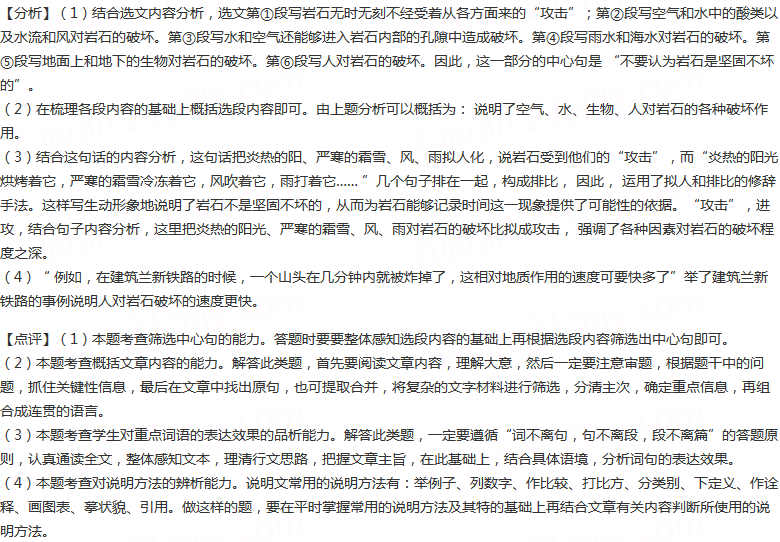 【分析】（1）结合选文内容分析，选文第①段写岩石无时无刻不经受着从各方面来的“攻击”；第②段写空气和水中的酸类以及水流和风对岩石的破坏。第③段写水和空气还能够进入岩石内部的孔隙中造成破坏。第④段写雨水和海水对岩石的破坏。第⑤段写地面上和地下的生物对岩石的破坏。第⑥段写人对岩石的破坏。因此，这一部分的中心句是“不要认为岩石是坚固不坏的”。
（2）在梳理各段内容的基础上概括选段内容即可。由上题分析可以概括为：说明了空气、水、生物、人对岩石的各种破坏作用。
（3）结合这句话的内容分析，这句话把炎热的阳、严寒的霜雪、风、雨拟人化，说岩石受到他们的“攻击”，而“炎热的阳光烘烤着它，严寒的霜雪冷冻着它，风吹着它，雨打着它……”几个句子排在一起，构成排比，因此，运用了拟人和排比的修辞手法。这样写生动形象地说明了岩石不是坚固不坏的，从而为岩石能够记录时间这一现象提供了可能性的依据。“攻击”，进攻，结合句子内容分析，这里把炎热的阳光、严寒的霜雪、风、雨对岩石的破坏比拟成攻击，强调了各种因素对岩石的破坏程度之深。
（4）“例如，在建筑兰新铁路的时候，一个山头在几分钟内就被炸掉了，这相对地质作用的速度可要快多了”举了建筑兰新铁路的事例说明人对岩石破坏的速度更快。

【点评】（1）本题考查筛选中心句的能力。答题时要要整体感知选段内容的基础上再根据选段内容筛选出中心句即可。
（2）本题考查概括文章内容的能力。解答此类题，首先要阅读文章内容，理解大意，然后一定要注意审题，根据题干中的问题，抓住关键性信息，最后在文章中找出原句，也可提取合并，将复杂的文字材料进行筛选，分清主次，确定重点信息，再组合成连贯的语言。
（3）本题考查学生对重点词语的表达效果的品析能力。解答此类题，一定要遵循“词不离句，句不离段，段不离篇”的答题原则，认真通读全文，整体感知文本，理清行文思路，把握文章主旨，在此基础上，结合具体语境，分析词句的表达效果。
（4）本题考查对说明方法的辨析能力。说明文常用的说明方法有：举例子、列数字、作比较、打比方、分类别、下定义、作诠释、画图表、摹状貌、引用。做这样的题，要在平时掌握常用的说明方法及其特的基础上再结合文章有关内容判断所使用的说明方法。